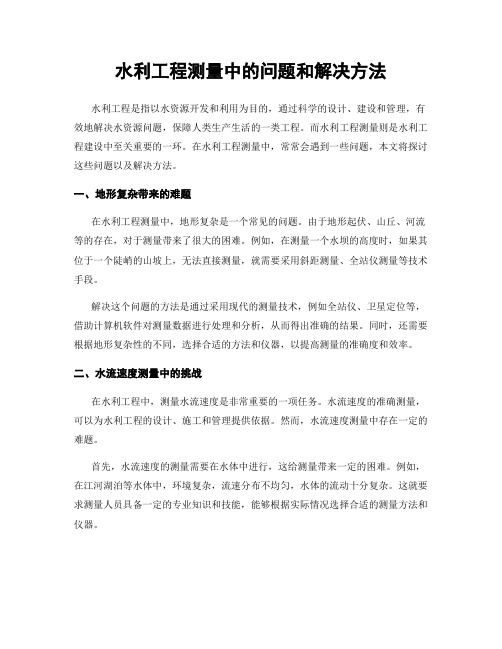 水利工程测量中的问题和解决方法

水利工程是指以水资源开发和利用为目的，通过科学的设计、建设和管理，有效地解决水资源问题，保障人类生产生活的一类工程。而水利工程测量则是水利工程建设中至关重要的一环。在水利工程测量中，常常会遇到一些问题，本文将探讨这些问题以及解决方法。

一、地形复杂带来的难题

在水利工程测量中，地形复杂是一个常见的问题。由于地形起伏、山丘、河流等的存在，对于测量带来了很大的困难。例如，在测量一个水坝的高度时，如果其位于一个陡峭的山坡上，无法直接测量，就需要采用斜距测量、全站仪测量等技术手段。

解决这个问题的方法是通过采用现代的测量技术，例如全站仪、卫星定位等，借助计算机软件对测量数据进行处理和分析，从而得出准确的结果。同时，还需要根据地形复杂性的不同，选择合适的方法和仪器，以提高测量的准确度和效率。

二、水流速度测量中的挑战

在水利工程中，测量水流速度是非常重要的一项任务。水流速度的准确测量，可以为水利工程的设计、施工和管理提供依据。然而，水流速度测量中存在一定的难题。

首先，水流速度的测量需要在水体中进行，这给测量带来一定的困难。例如，在江河湖泊等水体中，环境复杂，流速分布不均匀，水体的流动十分复杂。这就要求测量人员具备一定的专业知识和技能，能够根据实际情况选择合适的测量方法和仪器。